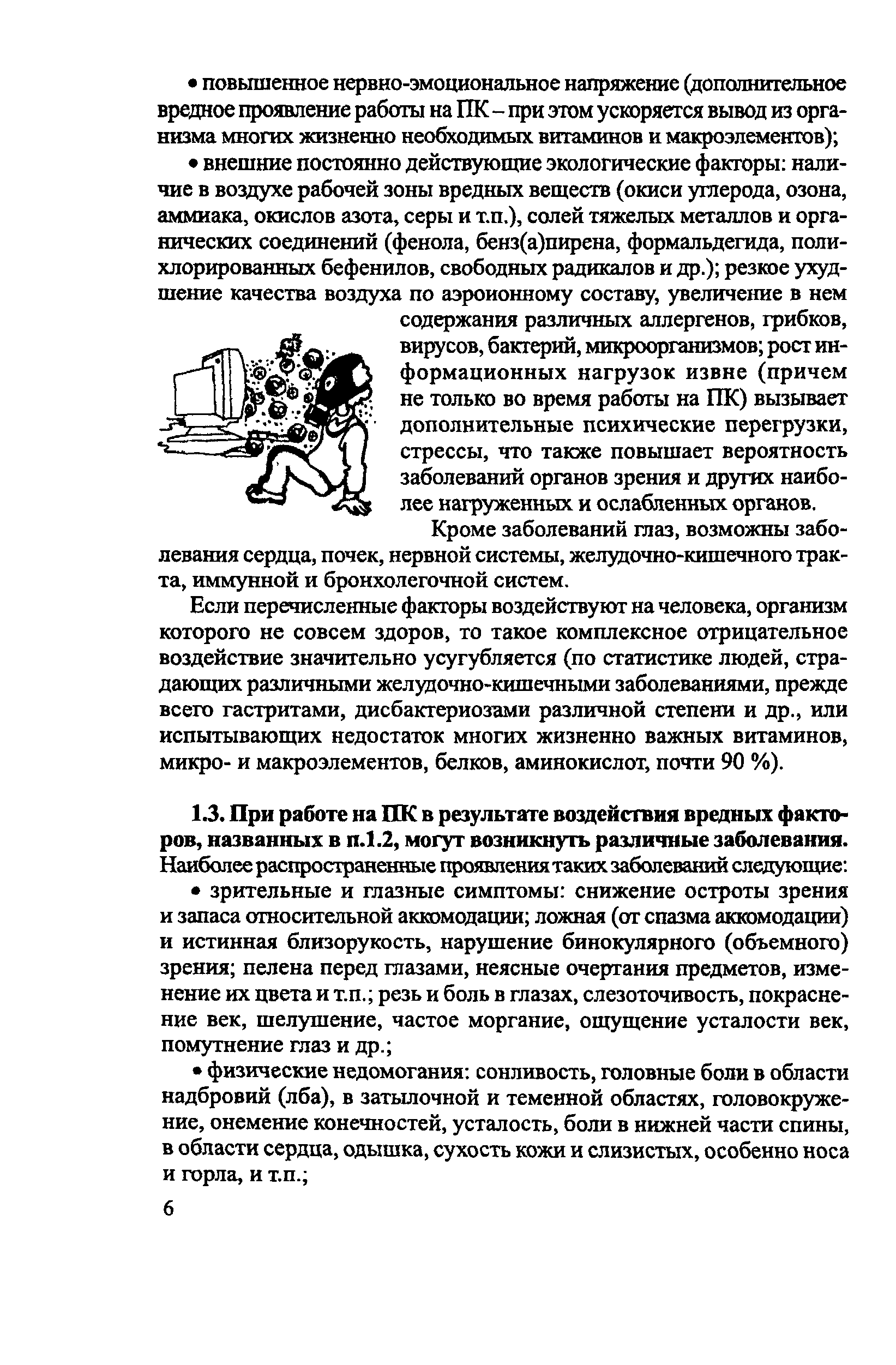 • повышенное нервно-эмоциональное напряжение (дополнительное вредное проявление работы на ПК – при этом ускоряется вывод из организма многих жизненно необходимых витаминов и макроэлементов);

• внешние постоянно действующие экологические факторы: наличие в воздухе рабочей зоны вредных веществ (окиси углерода, озона, аммиака, окислов азота, серы и т.п.), солей тяжелых металлов и органических соединений (фенола, бенз(а)пирена, формальдегида, полихлорированных бефенилов, свободных радикалов и др.); резкое ухудшение качества воздуха по аэроионному составу, увеличение в нем содержания различных аллергенов, грибков, вирусов, бактерий, микроорганизмов; рост информационных нагрузок извне (причем не только во время работы на ПК) вызывает дополнительные психические перегрузки, стрессы, что также повышает вероятность заболеваний органов зрения и других наиболее нагруженных и ослабленных органов.

Кроме заболеваний глаз, возможны заболевания сердца, почек, нервной системы, желудочно-кишечного тракта, иммунной и бронхолегочной систем.

Если перечисленные факторы воздействуют на человека, организм которого не совсем здоров, то такое комплексное отрицательное воздействие значительно усугубляется (по статистике людей, страдающих различными желудочно-кишечными заболеваниями, прежде всего гастритами, дисбактериозами различной степени и др., или испытывающих недостаток многих жизненно важных витаминов, микро- и макроэлементов, белков, аминокислот, почти 90 %).

1.3. При работе на ПК в результате воздействия вредных факторов, названных в п.1.2, могут возникнуть различные заболевания. Наиболее распространенные проявления таких заболеваний следующие:

• зрительные и глазные симптомы: снижение остроты зрения и запаса относительной аккомодации; ложная (от спазма аккомодации) и истинная близорукость, нарушение бинокулярного (объемного) зрения; пелена перед глазами, неясные очертания предметов, изменение их цвета и т.п.; резь и боль в глазах, слезоточивость, покраснение век, шелушение, частое моргание, ощущение усталости век, помутнение глаз и др.;

• физические недомогания: сонливость, головные боли в области надбровий (лба), в затылочной и теменной областях, головокружение, онемение конечностей, усталость, боли в нижней части спины, в области сердца, одышка, сухость кожи и слизистых, особенно носа и горла, и т.п.;

6